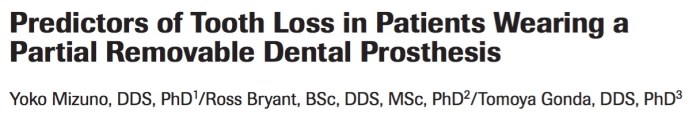 Predictors of Tooth Loss in Patients Wearing a Partial Removable Dental Prosthesis

Yoko Mizuno, DDS, PhD$^1$/Ross Bryant, BSc, DDS, MSc, PhD$^2$/Tomoya Gonda, DDS, PhD$^3$